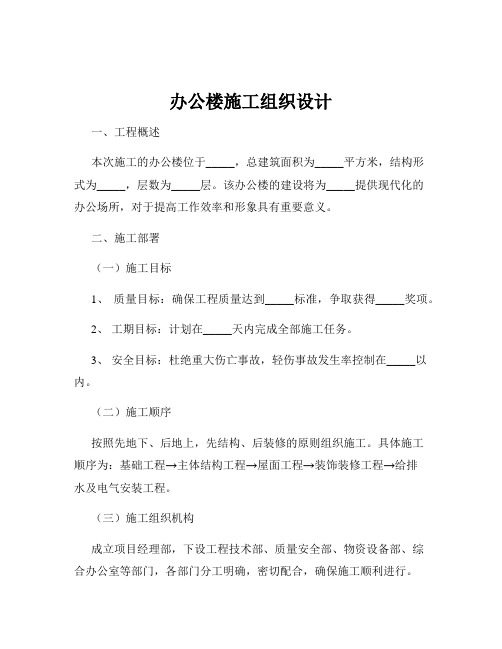 办公楼施工组织设计

一、工程概述

本次施工的办公楼位于_____，总建筑面积为_____平方米，结构形式为_____，层数为_____层。该办公楼的建设将为_____提供现代化的办公场所，对于提高工作效率和形象具有重要意义。

二、施工部署

（一）施工目标

1、 质量目标：确保工程质量达到_____标准，争取获得_____奖项。

2、 工期目标：计划在_____天内完成全部施工任务。

3、 安全目标：杜绝重大伤亡事故，轻伤事故发生率控制在_____以内。

（二）施工顺序

按照先地下、后地上，先结构、后装修的原则组织施工。具体施工顺序为：基础工程→主体结构工程→屋面工程→装饰装修工程→给排水及电气安装工程。

（三）施工组织机构

成立项目经理部，下设工程技术部、质量安全部、物资设备部、综合办公室等部门，各部门分工明确，密切配合，确保施工顺利进行。